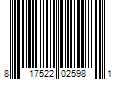 8 17522 02598 1